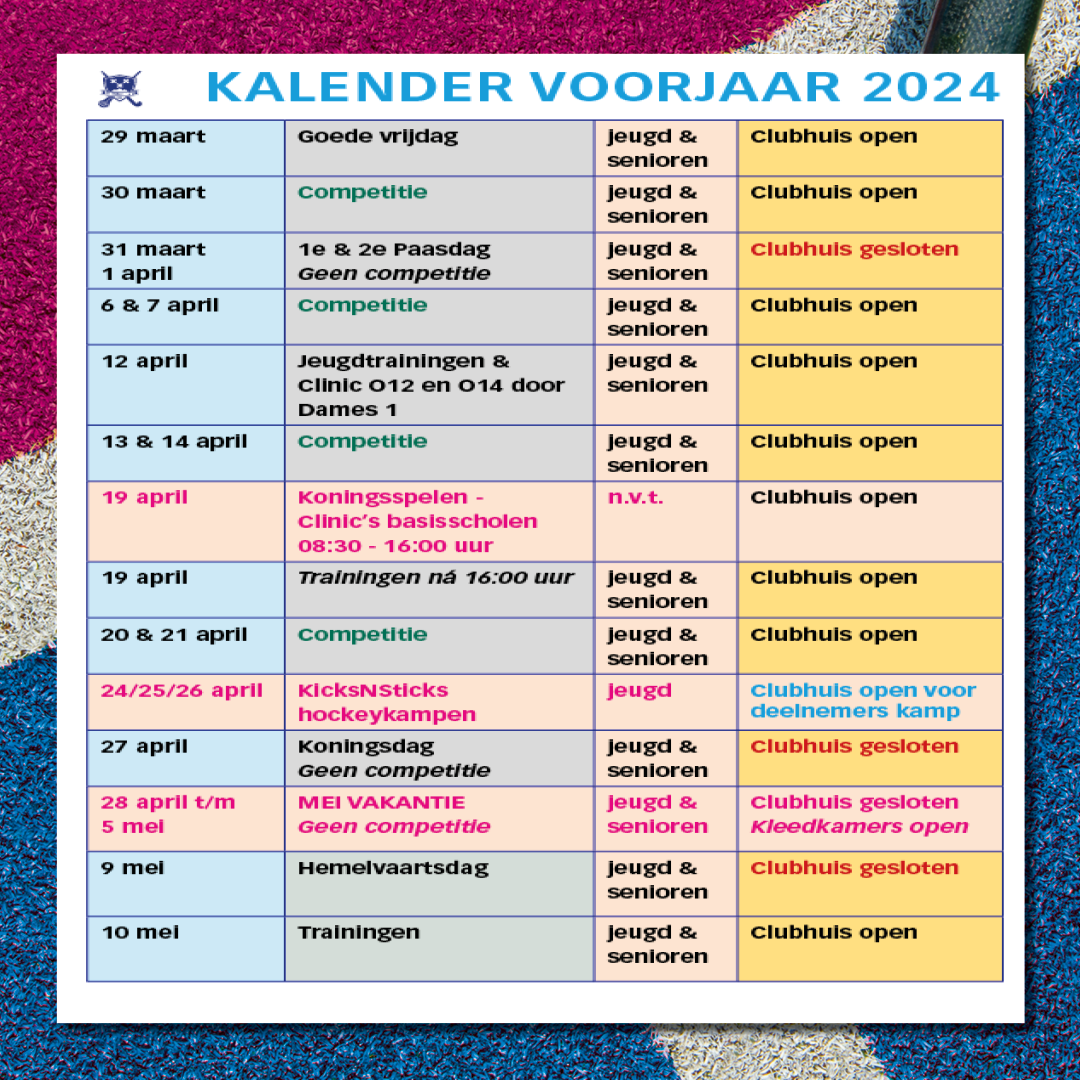 KALENDER VOORJAAR 2024

| | | | |
|---|---|---|---|
| 29 maart | Goede vrijdag | jeugd & senioren | Clubhuis open |
| 30 maart | Competitie | jeugd & senioren | Clubhuis open |
| 31 maart 1 april | 1e & 2e Paasdag Geen competitie | jeugd & senioren | Clubhuis gesloten |
| 6 & 7 april | Competitie | jeugd & senioren | Clubhuis open |
| 12 april | Jeugdtrainingen & Clinic O12 en O14 door Dames 1 | jeugd & senioren | Clubhuis open |
| 13 & 14 april | Competitie | jeugd & senioren | Clubhuis open |
| 19 april | Koningsspelen - Clinic's basisscholen 08:30 - 16:00 uur | n.v.t. | Clubhuis open |
| 19 april | Trainingen ná 16:00 uur | jeugd & senioren | Clubhuis open |
| 20 & 21 april | Competitie | jeugd & senioren | Clubhuis open |
| 24/25/26 april | KicksNSticks hockeykampen | jeugd | Clubhuis open voor deelnemers kamp |
| 27 april | Koningsdag Geen competitie | jeugd & senioren | Clubhuis gesloten |
| 28 april t/m 5 mei | MEI VAKANTIE Geen competitie | jeugd & senioren | Clubhuis gesloten Kleedkamers open |
| 9 mei | Hemelvaartsdag | jeugd & senioren | Clubhuis gesloten |
| 10 mei | Trainingen | jeugd & senioren | Clubhuis open |